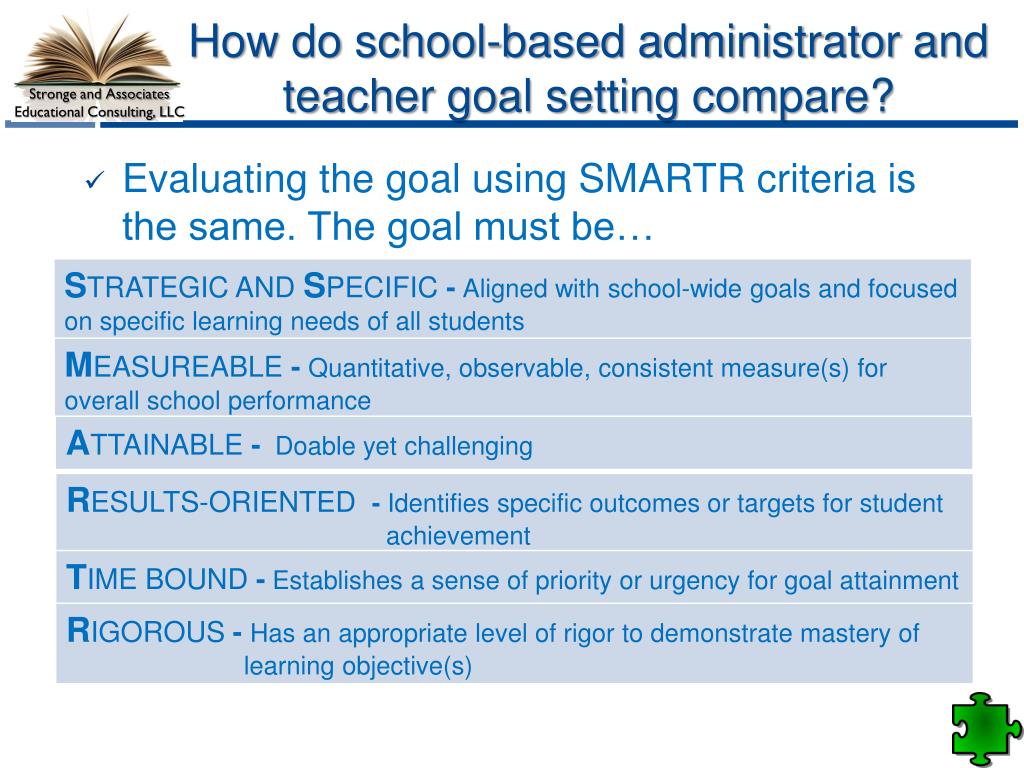 Stronge and Associates
Educational Consulting, LLC

How do school-based administrator and teacher goal setting compare?

✓ Evaluating the goal using SMARTR criteria is the same. The goal must be…

STRATEGIC AND SPECIFIC - Aligned with school-wide goals and focused on specific learning needs of all students

MEASUREABLE - Quantitative, observable, consistent measure(s) for overall school performance

ATTAINABLE - Doable yet challenging

RESULTS-ORIENTED - Identifies specific outcomes or targets for student achievement

TIME BOUND - Establishes a sense of priority or urgency for goal attainment

RIGOROUS - Has an appropriate level of rigor to demonstrate mastery of learning objective(s)